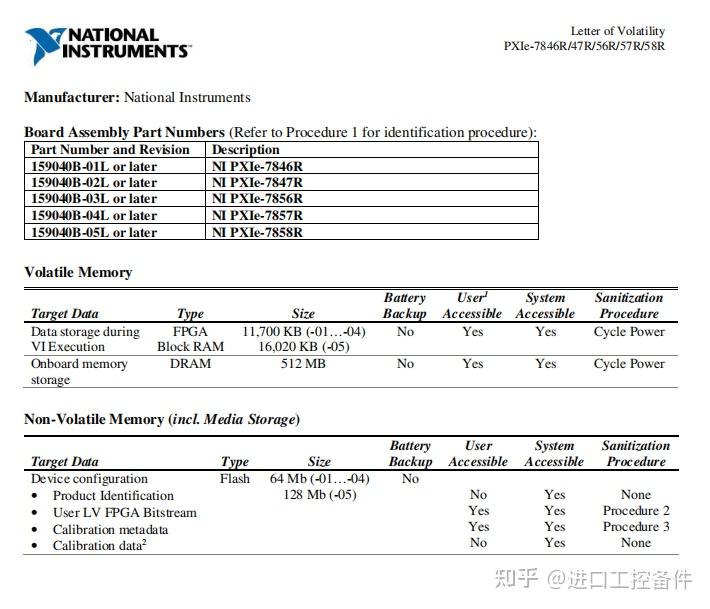 NATIONAL INSTRUMENTS

Letter of Volatility
PXIe-7846R/47R/56R/57R/58R

Manufacturer: National Instruments

Board Assembly Part Numbers (Refer to Procedure 1 for identification procedure):

| Part Number and Revision | Description |
|---|---|
| 159040B-01L or later | NI PXIe-7846R |
| 159040B-02L or later | NI PXIe-7847R |
| 159040B-03L or later | NI PXIe-7856R |
| 159040B-04L or later | NI PXIe-7857R |
| 159040B-05L or later | NI PXIe-7858R |

Volatile Memory

| Target Data | Type | Size | Battery Backup | User$^{1}$ Accessible | System Accessible | Sanitization Procedure |
|---|---|---|---|---|---|---|
| Data storage during VI Execution | FPGA Block RAM | 11,700 KB (-01…-04) 16,020 KB (-05) | No | Yes | Yes | Cycle Power |
| Onboard memory storage | DRAM | 512 MB | No | Yes | Yes | Cycle Power |

Non-Volatile Memory (incl. Media Storage)

| Target Data | Type | Size | Battery Backup | User Accessible | System Accessible | Sanitization Procedure |
|---|---|---|---|---|---|---|
| Device configuration | Flash | 64 Mb (-01…-04) | No | | | |
| • Product Identification | | 128 Mb (-05) | | No | Yes | None |
| • User LV FPGA Bitstream | | | | Yes | Yes | Procedure 2 |
| • Calibration metadata | | | | Yes | Yes | Procedure 3 |
| • Calibration data$^{2}$ | | | | No | Yes | None |

知乎 @进口工控备件